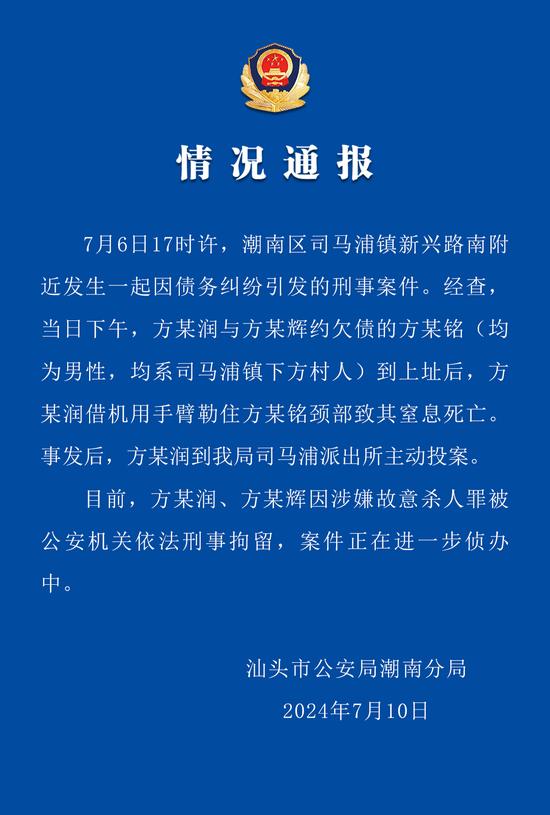 情况通报

7月6日17时许，潮南区司马浦镇新兴路南附近发生一起因债务纠纷引发的刑事案件。经查，当日下午，方某润与方某辉约欠债的方某铭（均为男性，均系司马浦镇下方村人）到上址后，方某润借机用手臂勒住方某铭颈部致其窒息死亡。事发后，方某润到我局司马浦派出所主动投案。

目前，方某润、方某辉因涉嫌故意杀人罪被公安机关依法刑事拘留，案件正在进一步侦办中。

汕头市公安局潮南分局
2024年7月10日